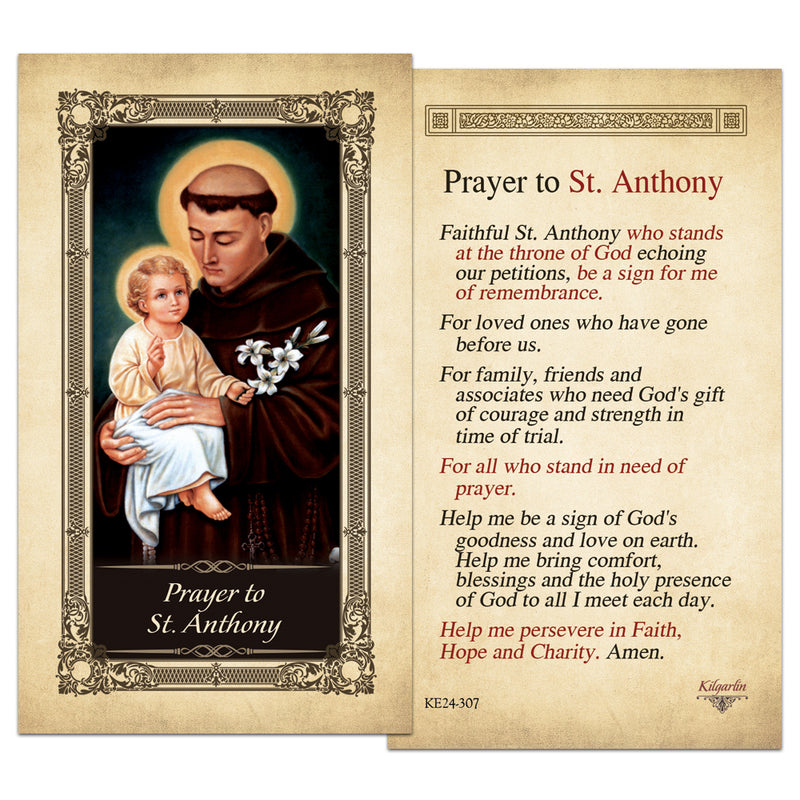 Prayer to St. Anthony

Prayer to St. Anthony

Faithful St. Anthony who stands at the throne of God echoing our petitions, be a sign for me of remembrance.

For loved ones who have gone before us.

For family, friends and associates who need God's gift of courage and strength in time of trial.

For all who stand in need of prayer.

Help me be a sign of God's goodness and love on earth. Help me bring comfort, blessings and the holy presence of God to all I meet each day.

Help me persevere in Faith, Hope and Charity. Amen.

KE24-307

Kilgarlin